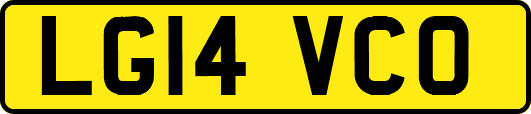 LG14 VCO